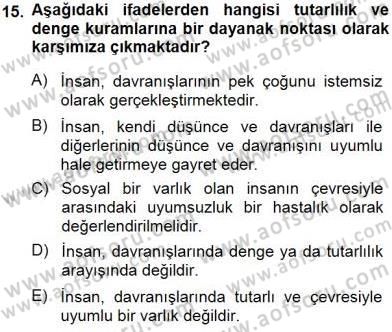 15. Aşağıdaki ifadelerden hangisi tutarlılık ve denge kuramlarına bir dayanak noktası olarak karşımıza çıkmaktadır?

A) İnsan, davranışlarının pek çoğunu istemsiz olarak gerçekleştirmektedir.

B) İnsan, kendi düşünce ve davranışları ile diğerlerinin düşünce ve davranışını uyumlu hale getirmeye gayret eder.

C) Sosyal bir varlık olan insanın çevresiyle arasındaki uyumsuzluk bir hastalık olarak değerlendirilmelidir.

D) İnsan, davranışlarında denge ya da tutarlılık arayışında değildir.

E) İnsan, davranışlarında tutarlı ve çevresiyle uyumlu bir varlık değildir.

www.aofsoru.com